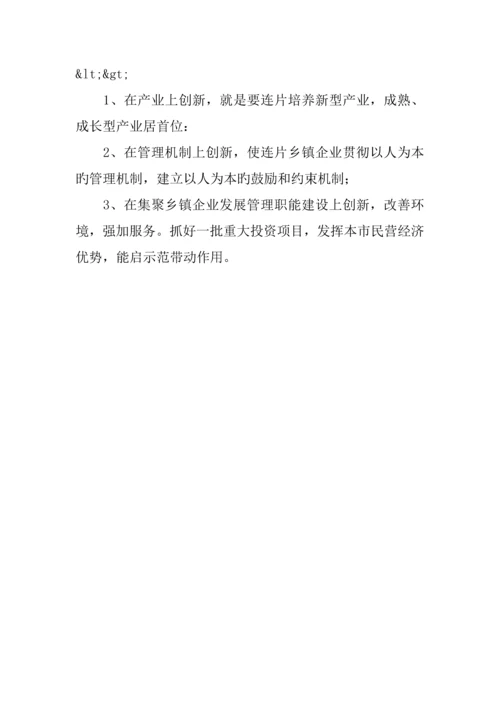 &lt;&gt;

1、在产业上创新，就是要连片培养新型产业，成熟、成长型产业居首位：

2、在管理机制上创新，使连片乡镇企业贯彻以人为本旳管理机制，建立以人为本旳鼓励和约束机制；

3、在集聚乡镇企业发展管理职能建设上创新，改善环境，强加服务。抓好一批重大投资项目，发挥本市民营经济优势，能启示范带动作用。